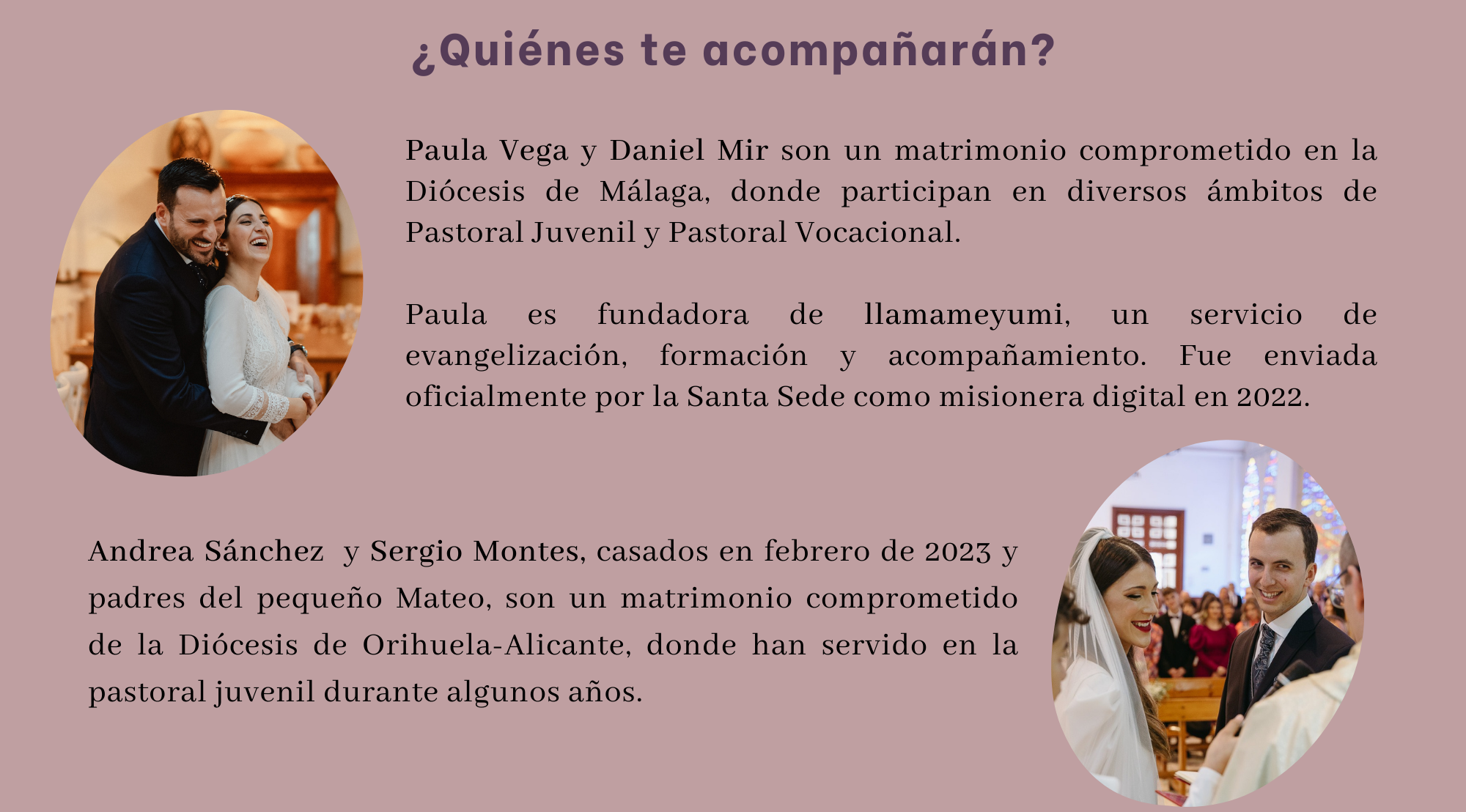 ¿Quiénes te acompañarán?

Paula Vega y Daniel Mir son un matrimonio comprometido en la Diócesis de Málaga, donde participan en diversos ámbitos de Pastoral Juvenil y Pastoral Vocacional.

Paula es fundadora de llamameyumi, un servicio de evangelización, formación y acompañamiento. Fue enviada oficialmente por la Santa Sede como misionera digital en 2022.

Andrea Sánchez y Sergio Montes, casados en febrero de 2023 y padres del pequeño Mateo, son un matrimonio comprometido de la Diócesis de Orihuela-Alicante, donde han servido en la pastoral juvenil durante algunos años.